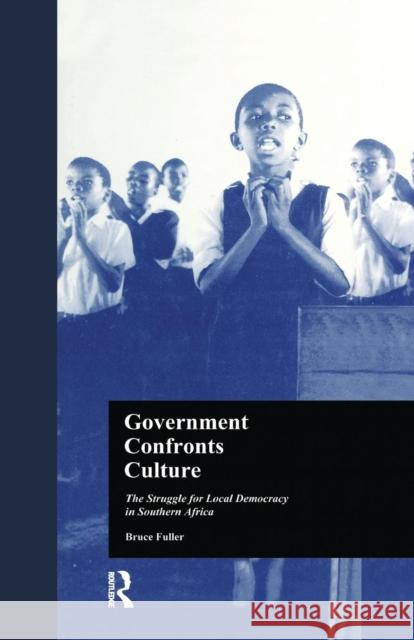 Government Confronts Culture

The Struggle for Local Democracy in Southern Africa

Bruce Fuller

ROUTLEDGE